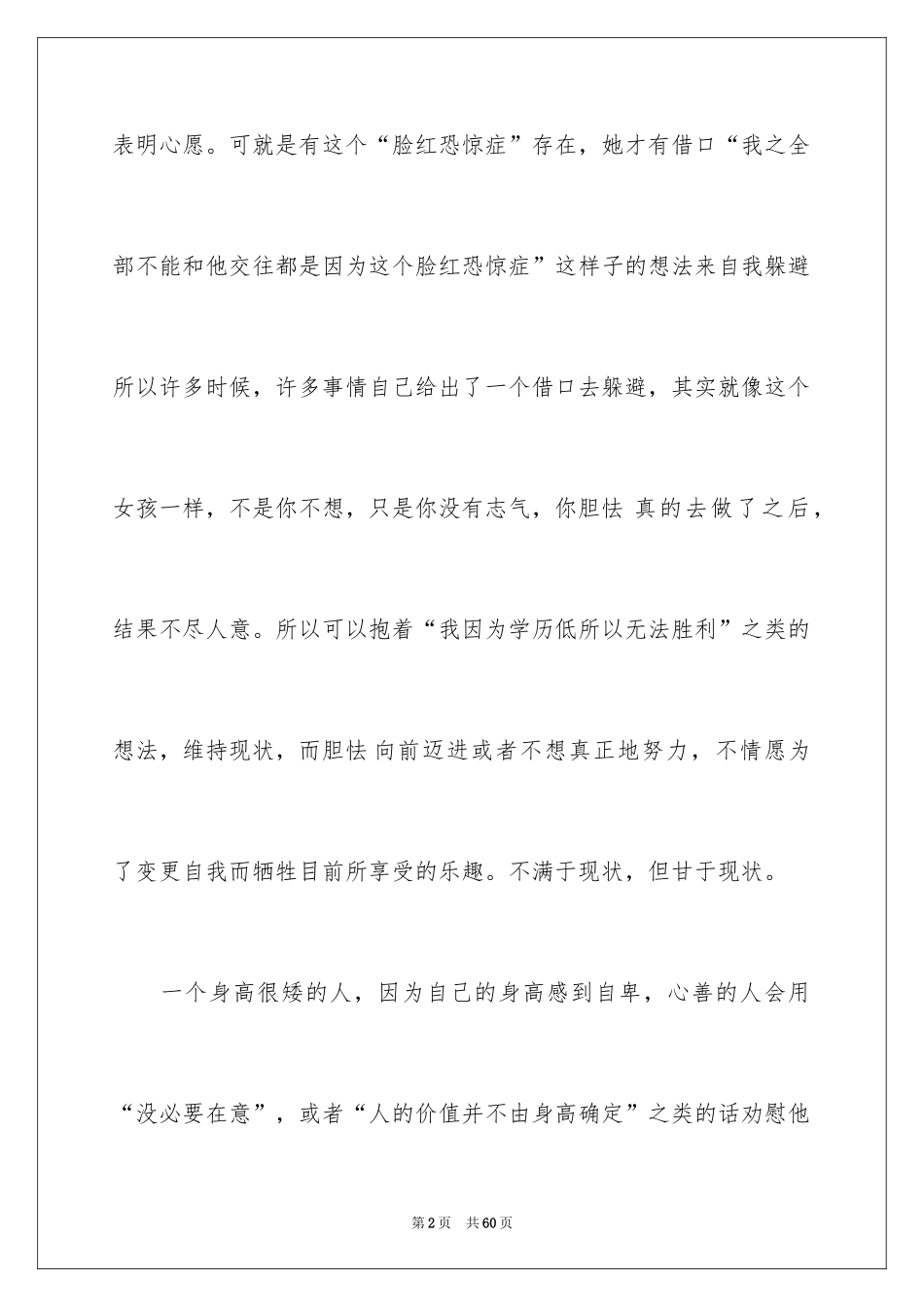 表明心愿。可就是有这个“脸红恐惊症”存在，她才有借口“我之全部不能和他交往都是因为这个脸红恐惊症”这样子的想法来自我躲避所以许多时候，许多事情自己给出了一个借口去躲避，其实就像这个女孩一样，不是你不想，只是你没有志气，你胆怯 真的去做了之后，结果不尽人意。所以可以抱着“我因为学历低所以无法胜利”之类的想法，维持现状，而胆怯 向前迈进或者不想真正地努力，不情愿为了变更自我而牺牲目前所享受的乐趣。不满于现状，但甘于现状。

一个身高很矮的人，因为自己的身高感到自卑，心善的人会用“没必要在意”，或者“人的价值并不由身高确定”之类的话劝慰他

第2页 共60页